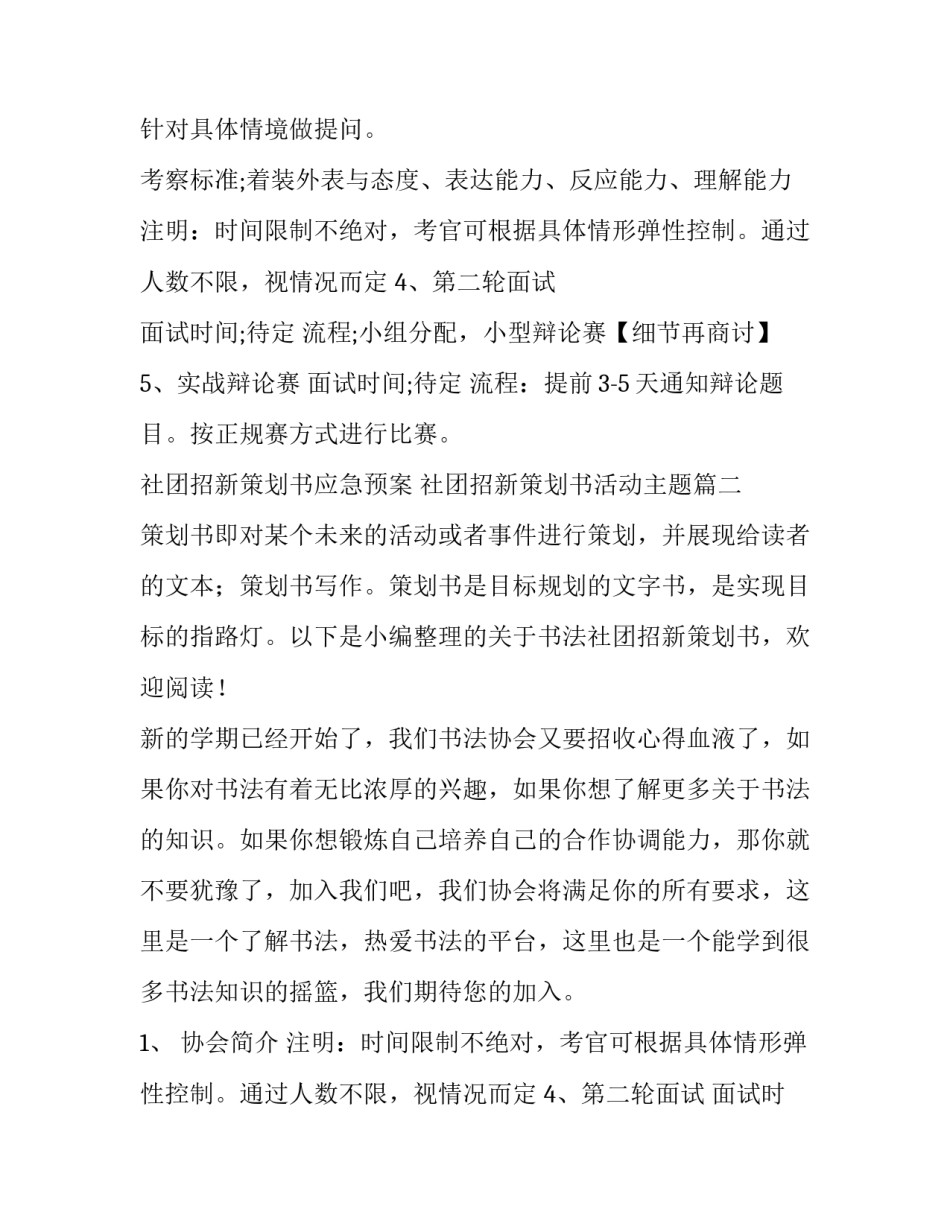 针对具体情境做提问。

考察标准;着装外表与态度、表达能力、反应能力、理解能力

注明：时间限制不绝对，考官可根据具体情形弹性控制。通过人数不限，视情况而定 4、第二轮面试

面试时间;待定 流程;小组分配，小型辩论赛【细节再商讨】

5、实战辩论赛 面试时间;待定 流程：提前 3-5 天通知辩论题目。按正规赛方式进行比赛。

社团招新策划书应急预案 社团招新策划书活动主题篇二

策划书即对某个未来的活动或者事件进行策划，并展现给读者的文本；策划书写作。策划书是目标规划的文字书，是实现目标的指路灯。以下是小编整理的关于书法社团招新策划书，欢迎阅读！

新的学期已经开始了，我们书法协会又要招收心得血液了，如果你对书法有着无比浓厚的兴趣，如果你想了解更多关于书法的知识。如果你想锻炼自己培养自己的合作协调能力，那你就不要犹豫了，加入我们吧，我们协会将满足你的所有要求，这里是一个了解书法，热爱书法的平台，这里也是一个能学到很多书法知识的摇篮，我们期待您的加入。

1、 协会简介 注明：时间限制不绝对，考官可根据具体情形弹性控制。通过人数不限，视情况而定 4、第二轮面试 面试时